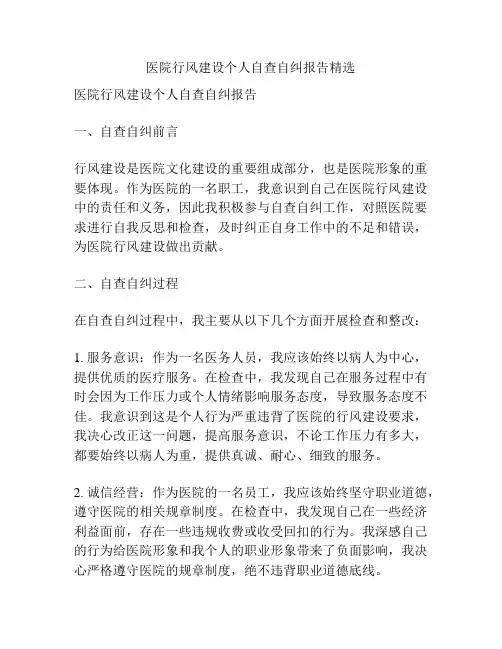 医院行风建设个人自查自纠报告精选

医院行风建设个人自查自纠报告

一、自查自纠前言

行风建设是医院文化建设的重要组成部分，也是医院形象的重要体现。作为医院的一名职工，我意识到自己在医院行风建设中的责任和义务，因此我积极参与自查自纠工作，对照医院要求进行自我反思和检查，及时纠正自身工作中的不足和错误，为医院行风建设做出贡献。

二、自查自纠过程

在自查自纠过程中，我主要从以下几个方面开展检查和整改：

1. 服务意识：作为一名医务人员，我应该始终以病人为中心，提供优质的医疗服务。在检查中，我发现自己在服务过程中有时会因为工作压力或个人情绪影响服务态度，导致服务态度不佳。我意识到这是个人行为严重违背了医院的行风建设要求，我决心改正这一问题，提高服务意识，不论工作压力有多大，都要始终以病人为重，提供真诚、耐心、细致的服务。

2. 诚信经营：作为医院的一名员工，我应该始终坚守职业道德，遵守医院的相关规章制度。在检查中，我发现自己在一些经济利益面前，存在一些违规收费或收受回扣的行为。我深感自己的行为给医院形象和我个人的职业形象带来了负面影响，我决心严格遵守医院的规章制度，绝不违背职业道德底线。